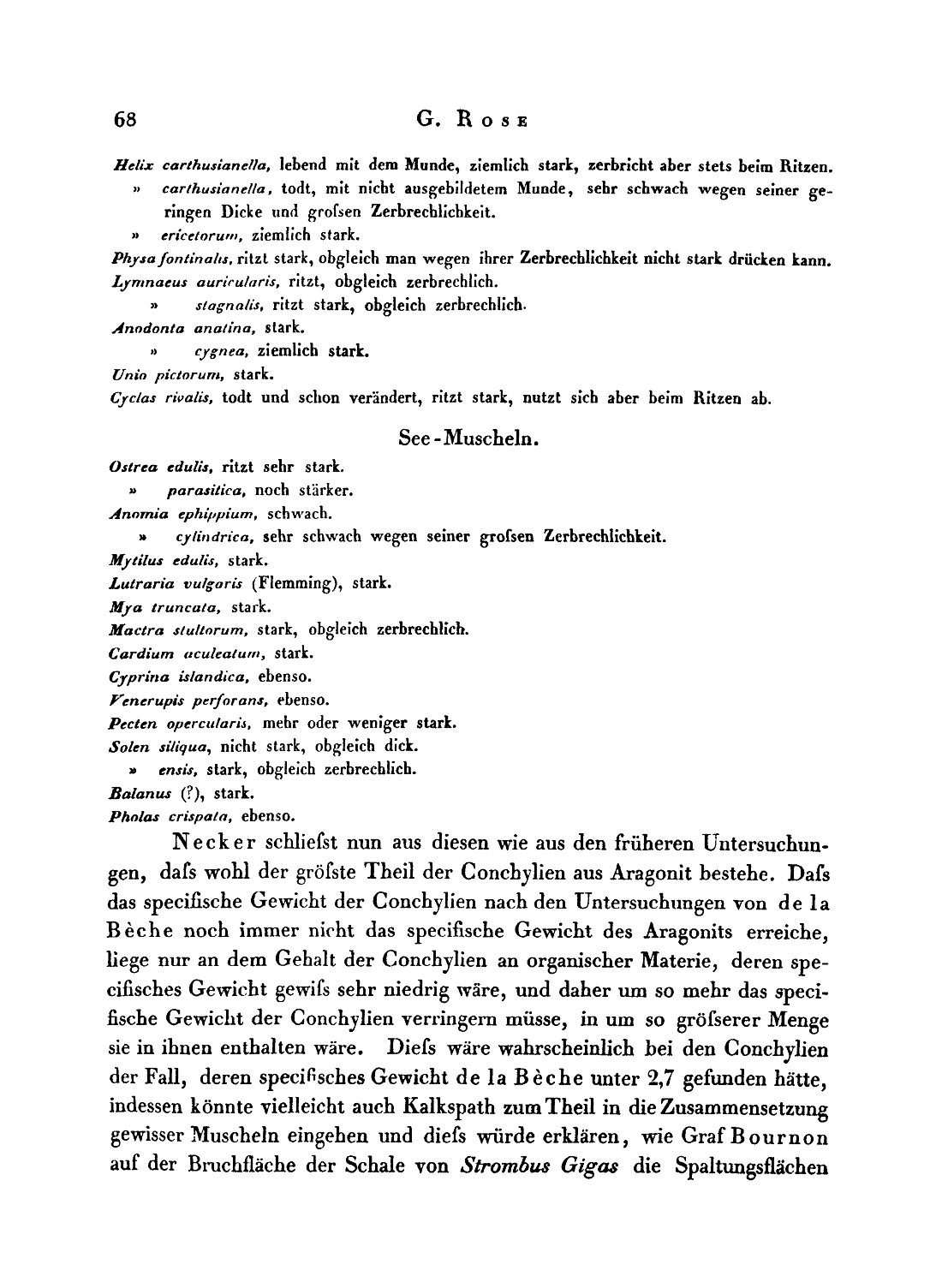 68 G. Rose

Helix carthusianella, lebend mit dem Munde, ziemlich stark, zerbricht aber stets beim Ritzen.
» carthusianella, todt, mit nicht ausgebildetem Munde, sehr schwach wegen seiner geringen Dicke und grofsen Zerbrechlichkeit.
» ericetorum, ziemlich stark.
Physa fontinalis, ritzt stark, obgleich man wegen ihrer Zerbrechlichkeit nicht stark drücken kann.
Lymnaeus auricularis, ritzt, obgleich zerbrechlich.
» stagnalis, ritzt stark, obgleich zerbrechlich.
Anodonta anatina, stark.
» cygnea, ziemlich stark.
Unio pictorum, stark.
Cyclas rivalis, todt und schon verändert, ritzt stark, nutzt sich aber beim Ritzen ab.

See-Muscheln.

Ostrea edulis, ritzt sehr stark.
» parasitica, noch stärker.
Anomia ephippium, schwach.
» cylindrica, sehr schwach wegen seiner grofsen Zerbrechlichkeit.
Mytilus edulis, stark.
Lutraria vulgaris (Flemming), stark.
Mya truncata, stark.
Mactra stultorum, stark, obgleich zerbrechlich.
Cardium aculeatum, stark.
Cyprina islandica, ebenso.
Venerupis perforans, ebenso.
Pecten opercularis, mehr oder weniger stark.
Solen siliqua, nicht stark, obgleich dick.
» ensis, stark, obgleich zerbrechlich.
Balanus (?), stark.
Pholas crispata, ebenso.

Necker schliefst nun aus diesen wie aus den früheren Untersuchungen, dafs wohl der gröfste Theil der Conchylien aus Aragonit bestehe. Dafs das specifische Gewicht der Conchylien nach den Untersuchungen von de la Bèche noch immer nicht das specifische Gewicht des Aragonits erreiche, liege nur an dem Gehalt der Conchylien an organischer Materie, deren specifisches Gewicht gewifs sehr niedrig wäre, und daher um so mehr das specifische Gewicht der Conchylien verringern müsse, in um so gröfserer Menge sie in ihnen enthalten wäre. Diefs wäre wahrscheinlich bei den Conchylien der Fall, deren specifisches Gewicht de la Bèche unter 2,7 gefunden hätte, indessen könnte vielleicht auch Kalkspath zum Theil in die Zusammensetzung gewisser Muscheln eingehen und diefs würde erklären, wie Graf Bournon auf der Bruchfläche der Schale von Strombus Gigas die Spaltungsflächen